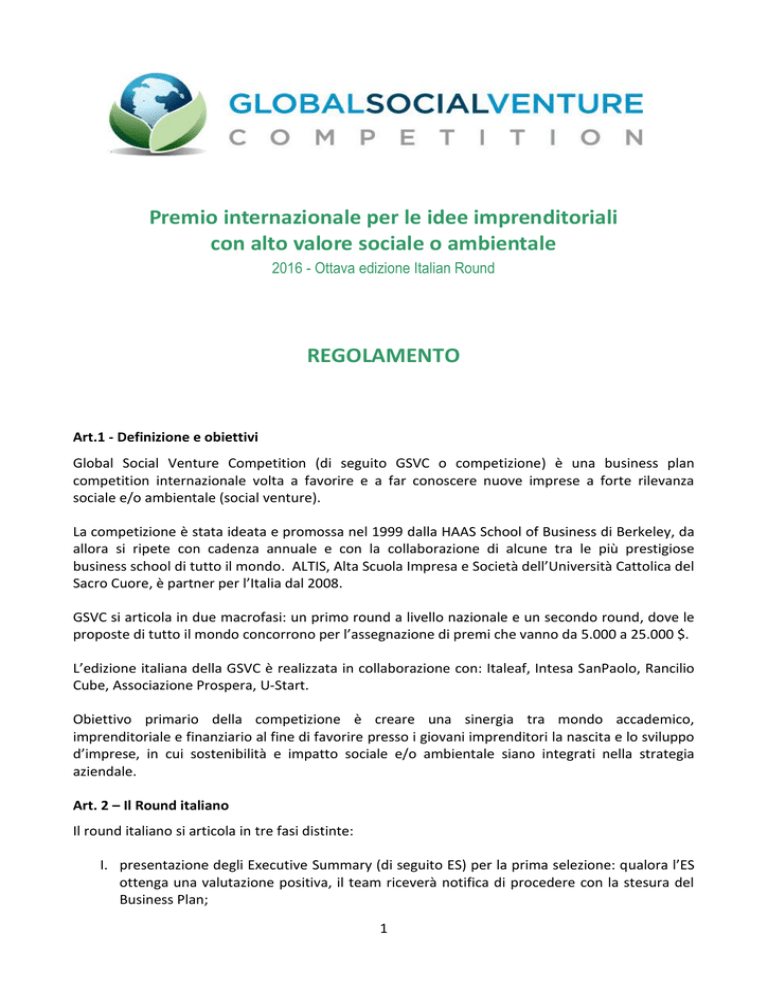 GLOBALSOCIALVENTURE
COMPETITION

Premio internazionale per le idee imprenditoriali con alto valore sociale o ambientale
2016 - Ottava edizione Italian Round

REGOLAMENTO

Art.1 - Definizione e obiettivi

Global Social Venture Competition (di seguito GSVC o competizione) è una business plan competition internazionale volta a favorire e a far conoscere nuove imprese a forte rilevanza sociale e/o ambientale (social venture).

La competizione è stata ideata e promossa nel 1999 dalla HAAS School of Business di Berkeley, da allora si ripete con cadenza annuale e con la collaborazione di alcune tra le più prestigiose business school di tutto il mondo. ALTIS, Alta Scuola Impresa e Società dell'Università Cattolica del Sacro Cuore, è partner per l'Italia dal 2008.

GSVC si articola in due macrofasi: un primo round a livello nazionale e un secondo round, dove le proposte di tutto il mondo concorrono per l'assegnazione di premi che vanno da 5.000 a 25.000 $.

L'edizione italiana della GSVC è realizzata in collaborazione con: Italeaf, Intesa SanPaolo, Rancilio Cube, Associazione Prospera, U-Start.

Obiettivo primario della competizione è creare una sinergia tra mondo accademico, imprenditoriale e finanziario al fine di favorire presso i giovani imprenditori la nascita e lo sviluppo d'imprese, in cui sostenibilità e impatto sociale e/o ambientale siano integrati nella strategia aziendale.

Art. 2 – Il Round italiano

Il round italiano si articola in tre fasi distinte:

I. presentazione degli Executive Summary (di seguito ES) per la prima selezione: qualora l'ES ottenga una valutazione positiva, il team riceverà notifica di procedere con la stesura del Business Plan;

1